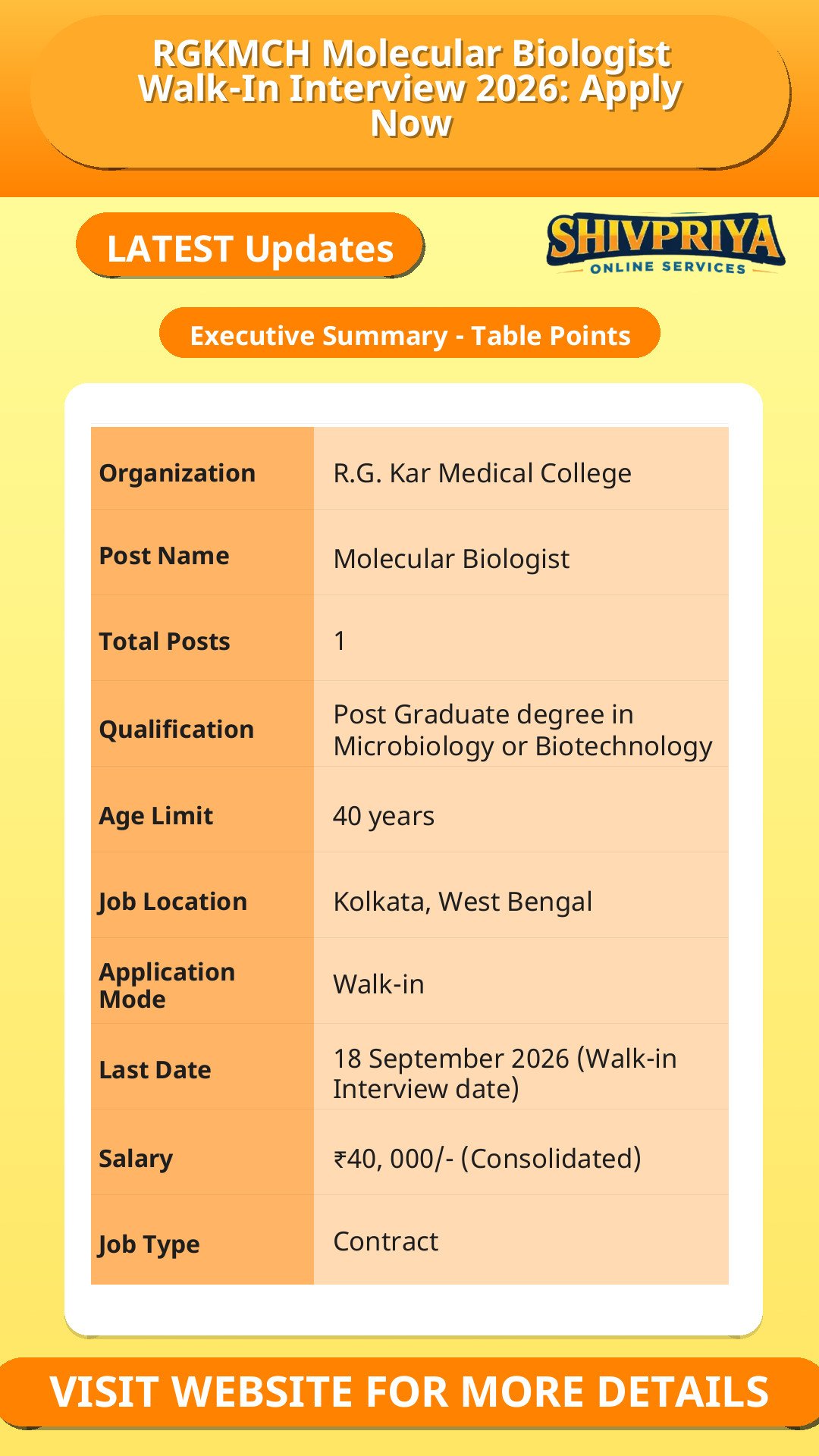 RGKMCH Molecular Biologist Walk-In Interview 2026: Apply Now

LATEST Updates

SHIVPRIYA
ONLINE SERVICES

Executive Summary - Table Points

| Organization | R.G. Kar Medical College |
|---|---|
| Post Name | Molecular Biologist |
| Total Posts | 1 |
| Qualification | Post Graduate degree in Microbiology or Biotechnology |
| Age Limit | 40 years |
| Job Location | Kolkata, West Bengal |
| Application Mode | Walk-in |
| Last Date | 18 September 2026 (Walk-in Interview date) |
| Salary | ₹40, 000/- (Consolidated) |
| Job Type | Contract |

VISIT WEBSITE FOR MORE DETAILS